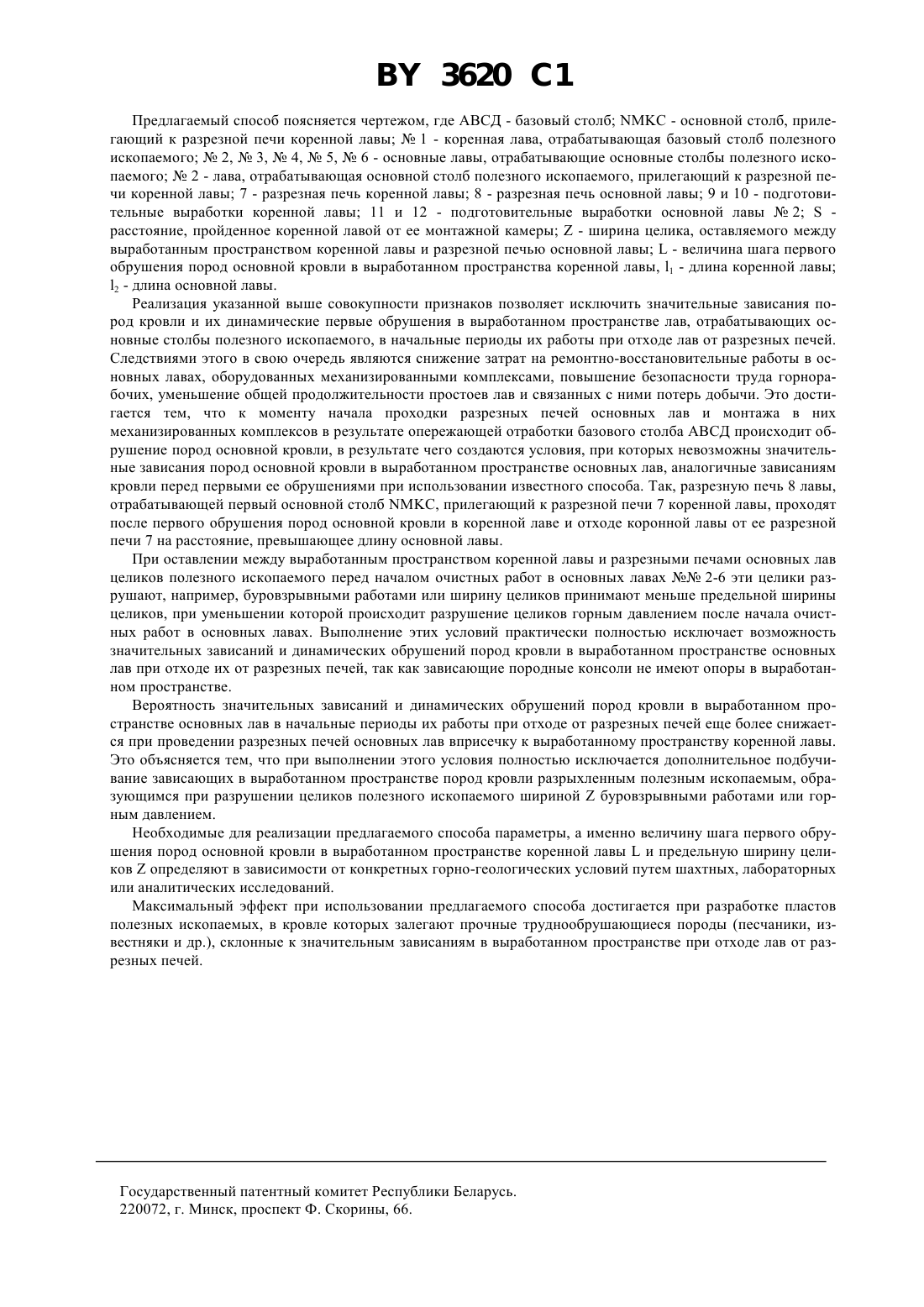 BY 3620 C1

Предлагаемый способ поясняется чертежом, где АВСД - базовый столб; NMKC - основной столб, прилегающий к разрезной печи коренной лавы; № 1 - коренная лава, отрабатывающая базовый столб полезного ископаемого; № 2, № 3, № 4, № 5, № 6 - основные лавы, отрабатывающие основные столбы полезного ископаемого; № 2 - лава, отрабатывающая основной столб полезного ископаемого, прилегающий к разрезной печи коренной лавы; 7 - разрезная печь коренной лавы; 8 - разрезная печь основной лавы; 9 и 10 - подготовительные выработки коренной лавы; 11 и 12 - подготовительные выработки основной лавы № 2; S - расстояние, пройденное коренной лавой от ее монтажной камеры; Z - ширина целика, оставляемого между выработанным пространством коренной лавы и разрезной печью основной лавы; L - величина шага первого обрушения пород основной кровли в выработанном пространства коренной лавы, $l_1$ - длина коренной лавы; $l_2$ - длина основной лавы.

Реализация указанной выше совокупности признаков позволяет исключить значительные зависания пород кровли и их динамические первые обрушения в выработанном пространстве лав, отрабатывающих основные столбы полезного ископаемого, в начальные периоды их работы при отходе лав от разрезных печей. Следствиями этого в свою очередь являются снижение затрат на ремонтно-восстановительные работы в основных лавах, оборудованных механизированными комплексами, повышение безопасности труда горнорабочих, уменьшение общей продолжительности простоев лав и связанных с ними потерь добычи. Это достигается тем, что к моменту начала проходки разрезных печей основных лав и монтажа в них механизированных комплексов в результате опережающей отработки базового столба АВСД происходит обрушение пород основной кровли, в результате чего создаются условия, при которых невозможны значительные зависания пород основной кровли в выработанном пространстве основных лав, аналогичные зависаниям кровли перед первыми ее обрушениями при использовании известного способа. Так, разрезную печь 8 лавы, отрабатывающей первый основной столб NMKC, прилегающий к разрезной печи 7 коренной лавы, проходят после первого обрушения пород основной кровли в коренной лаве и отходе коронной лавы от ее разрезной печи 7 на расстояние, превышающее длину основной лавы.

При оставлении между выработанным пространством коренной лавы и разрезными печами основных лав целиков полезного ископаемого перед началом очистных работ в основных лавах №№ 2-6 эти целики разрушают, например, буровзрывными работами или ширину целиков принимают меньше предельной ширины целиков, при уменьшении которой происходит разрушение целиков горным давлением после начала очистных работ в основных лавах. Выполнение этих условий практически полностью исключает возможность значительных зависаний и динамических обрушений пород кровли в выработанном пространстве основных лав при отходе их от разрезных печей, так как зависающие породные консоли не имеют опоры в выработанном пространстве.

Вероятность значительных зависаний и динамических обрушений пород кровли в выработанном пространстве основных лав в начальные периоды их работы при отходе от разрезных печей еще более снижается при проведении разрезных печей основных лав вприсечку к выработанному пространству коренной лавы. Это объясняется тем, что при выполнении этого условия полностью исключается дополнительное подбучивание зависающих в выработанном пространстве пород кровли разрыхленным полезным ископаемым, образующимся при разрушении целиков полезного ископаемого шириной Z буровзрывными работами или горным давлением.

Необходимые для реализации предлагаемого способа параметры, а именно величину шага первого обрушения пород основной кровли в выработанном пространстве коренной лавы L и предельную ширину целиков Z определяют в зависимости от конкретных горно-геологических условий путем шахтных, лабораторных или аналитических исследований.

Максимальный эффект при использовании предлагаемого способа достигается при разработке пластов полезных ископаемых, в кровле которых залегают прочные труднообрушающиеся породы (песчаники, известняки и др.), склонные к значительным зависаниям в выработанном пространстве при отходе лав от разрезных печей.

Государственный патентный комитет Республики Беларусь.
220072, г. Минск, проспект Ф. Скорины, 66.